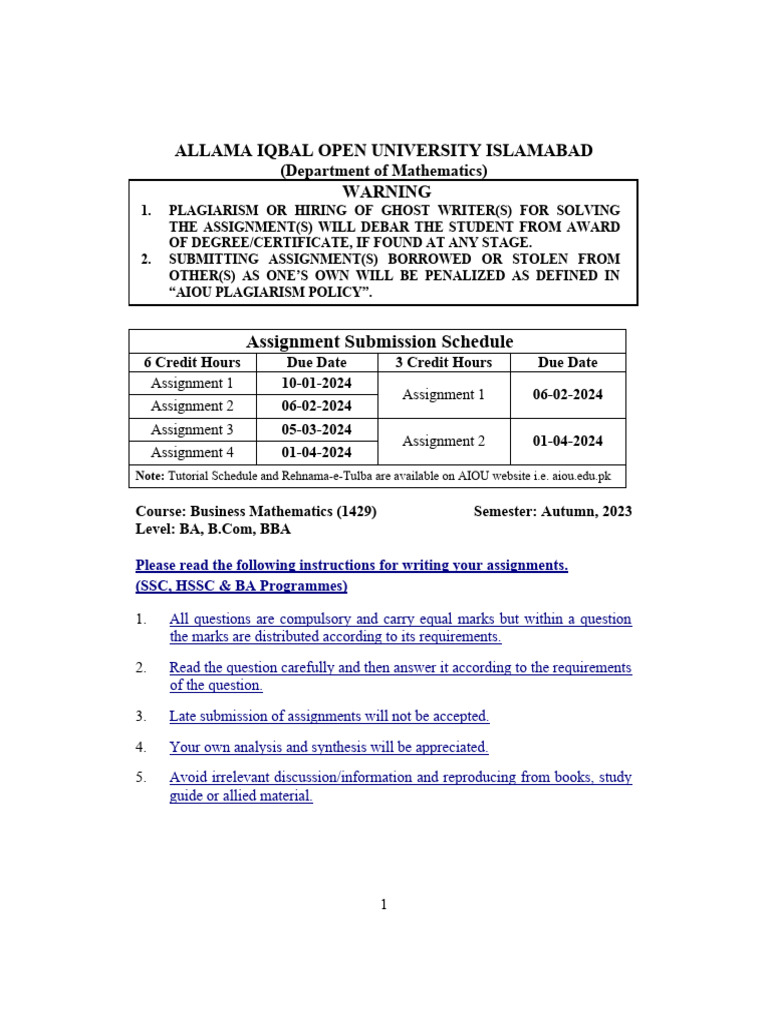 ALLAMA IQBAL OPEN UNIVERSITY ISLAMABAD
(Department of Mathematics)

WARNING
1. PLAGIARISM OR HIRING OF GHOST WRITER(S) FOR SOLVING THE ASSIGNMENT(S) WILL DEBAR THE STUDENT FROM AWARD OF DEGREE/CERTIFICATE, IF FOUND AT ANY STAGE.
2. SUBMITTING ASSIGNMENT(S) BORROWED OR STOLEN FROM OTHER(S) AS ONE'S OWN WILL BE PENALIZED AS DEFINED IN "AIOU PLAGIARISM POLICY".

Assignment Submission Schedule

| 6 Credit Hours | Due Date | 3 Credit Hours | Due Date |
|---|---|---|---|
| Assignment 1 | 10-01-2024 | Assignment 1 | 06-02-2024 |
| Assignment 2 | 06-02-2024 | | |
| Assignment 3 | 05-03-2024 | Assignment 2 | 01-04-2024 |
| Assignment 4 | 01-04-2024 | | |

Note: Tutorial Schedule and Rehnama-e-Tulba are available on AIOU website i.e. aiou.edu.pk

Course: Business Mathematics (1429) Semester: Autumn, 2023
Level: BA, B.Com, BBA

Please read the following instructions for writing your assignments.
(SSC, HSSC & BA Programmes)

1. All questions are compulsory and carry equal marks but within a question the marks are distributed according to its requirements.

2. Read the question carefully and then answer it according to the requirements of the question.

3. Late submission of assignments will not be accepted.

4. Your own analysis and synthesis will be appreciated.

5. Avoid irrelevant discussion/information and reproducing from books, study guide or allied material.

1